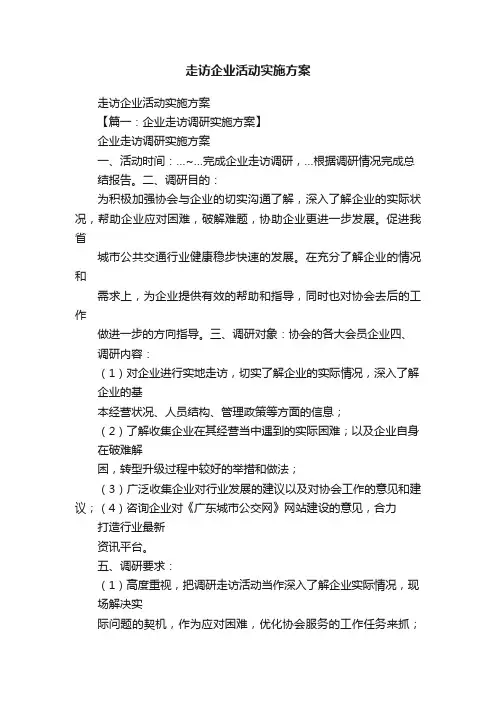 走访企业活动实施方案

走访企业活动实施方案

【篇一：企业走访调研实施方案】

企业走访调研实施方案

一、活动时间：...~...完成企业走访调研，...根据调研情况完成总结报告。二、调研目的：

为积极加强协会与企业的切实沟通了解，深入了解企业的实际状况，帮助企业应对困难，破解难题，协助企业更进一步发展。促进我省

城市公共交通行业健康稳步快速的发展。在充分了解企业的情况和

需求上，为企业提供有效的帮助和指导，同时也对协会去后的工作

做进一步的方向指导。三、调研对象：协会的各大会员企业四、调研内容：

（1）对企业进行实地走访，切实了解企业的实际情况，深入了解企业的基

本经营状况、人员结构、管理政策等方面的信息；

（2）了解收集企业在其经营当中遇到的实际困难；以及企业自身在破难解

困，转型升级过程中较好的举措和做法；

（3）广泛收集企业对行业发展的建议以及对协会工作的意见和建议；（4）咨询企业对《广东城市公交网》网站建设的意见，合力打造行业最新

资讯平台。

五、调研要求：

（1）高度重视，把调研走访活动当作深入了解企业实际情况，现场解决实

际问题的契机，作为应对困难，优化协会服务的工作任务来抓；